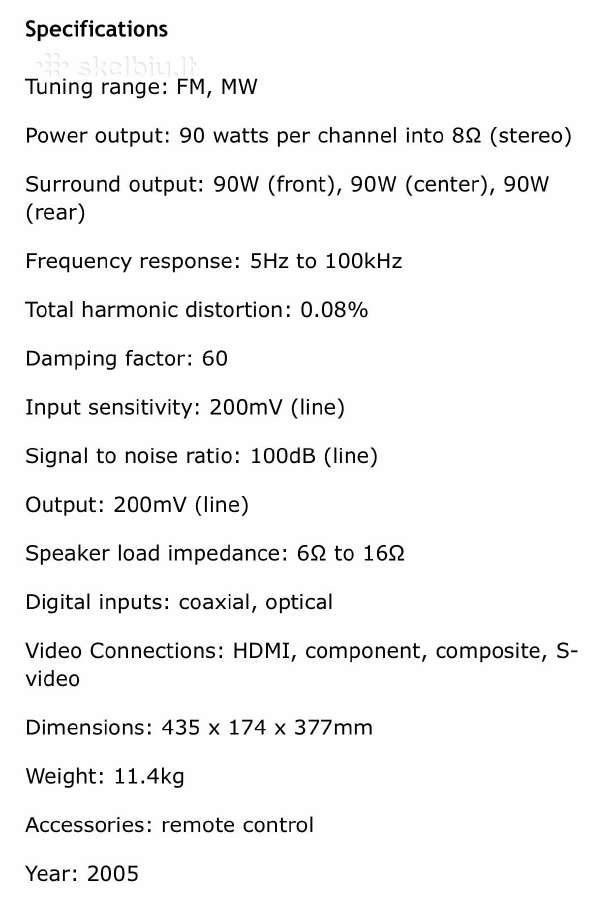 Specifications

skelbiu.lt

Tuning range: FM, MW

Power output: 90 watts per channel into 8Ω (stereo)

Surround output: 90W (front), 90W (center), 90W (rear)

Frequency response: 5Hz to 100kHz

Total harmonic distortion: 0.08%

Damping factor: 60

Input sensitivity: 200mV (line)

Signal to noise ratio: 100dB (line)

Output: 200mV (line)

Speaker load impedance: 6Ω to 16Ω

Digital inputs: coaxial, optical

Video Connections: HDMI, component, composite, S-video

Dimensions: 435 x 174 x 377mm

Weight: 11.4kg

Accessories: remote control

Year: 2005